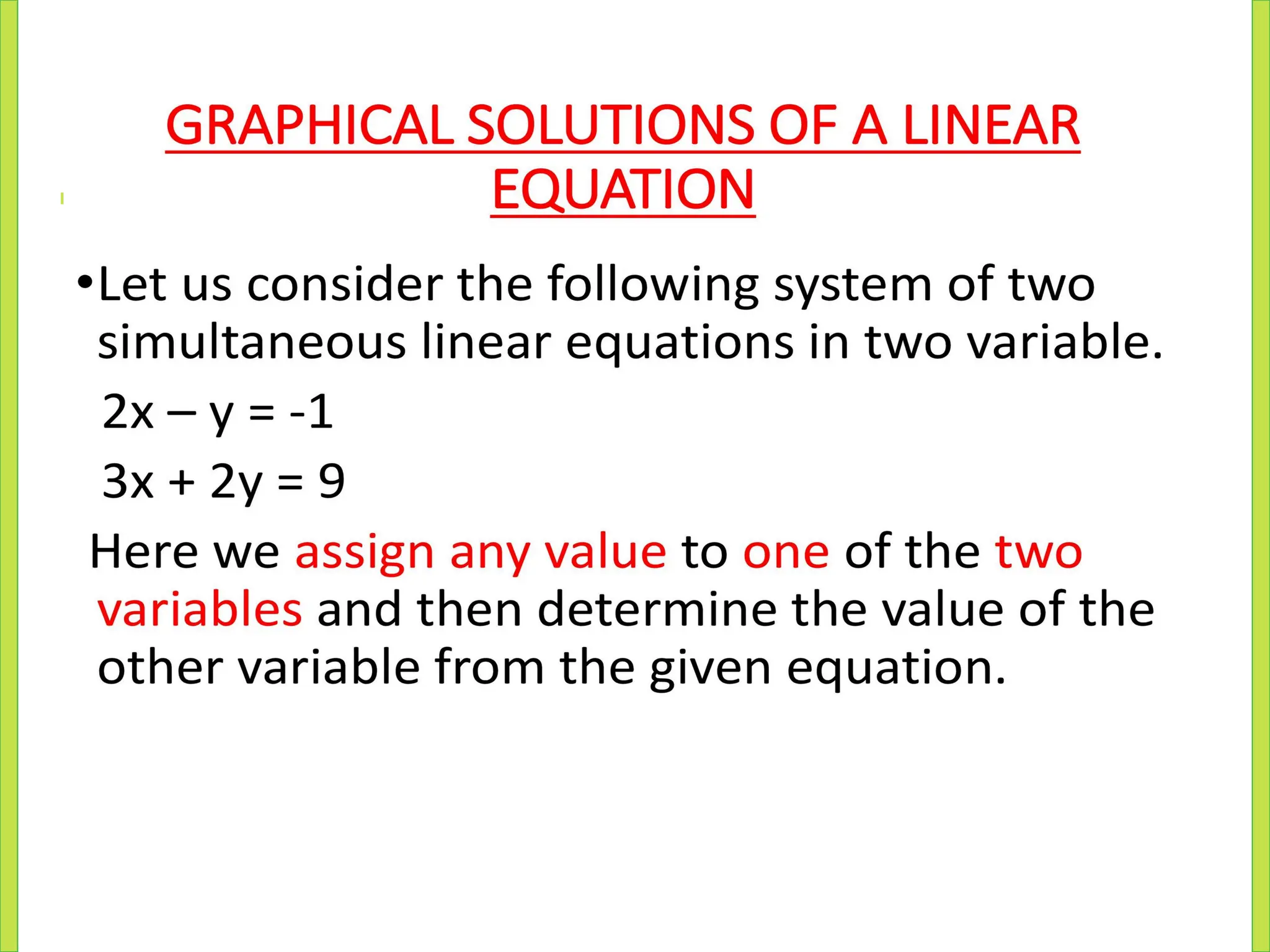 GRAPHICAL SOLUTIONS OF A LINEAR EQUATION

• Let us consider the following system of two simultaneous linear equations in two variable.

$2x - y = -1$

$3x + 2y = 9$

Here we assign any value to one of the two variables and then determine the value of the other variable from the given equation.